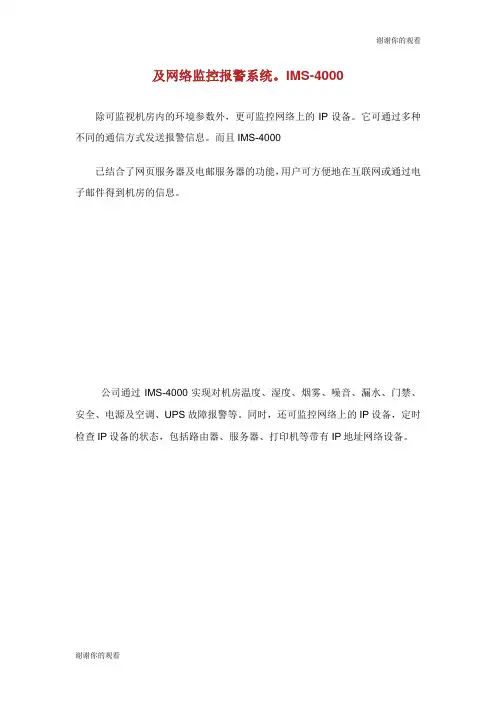 谢谢你的观看

及网络监控报警系统。IMS-4000

除可监视机房内的环境参数外，更可监控网络上的 IP 设备。它可通过多种不同的通信方式发送报警信息。而且 IMS-4000

已结合了网页服务器及电邮服务器的功能，用户可方便地在互联网或通过电子邮件得到机房的信息。

公司通过 IMS-4000 实现对机房温度、湿度、烟雾、噪音、漏水、门禁、安全、电源及空调、UPS 故障报警等。同时，还可监控网络上的 IP 设备，定时检查 IP 设备的状态，包括路由器、服务器、打印机等带有 IP 地址网络设备。

谢谢你的观看